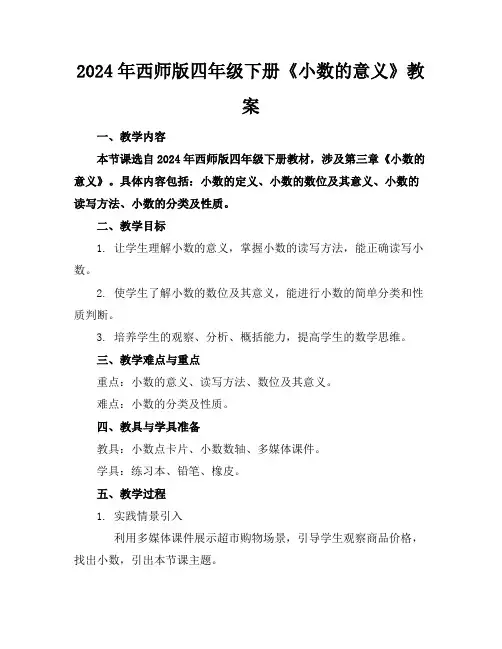 2024年西师版四年级下册《小数的意义》教案

一、教学内容

本节课选自2024年西师版四年级下册教材，涉及第三章《小数的意义》。具体内容包括：小数的定义、小数的数位及其意义、小数的读写方法、小数的分类及性质。

二、教学目标

1. 让学生理解小数的意义，掌握小数的读写方法，能正确读写小数。

2. 使学生了解小数的数位及其意义，能进行小数的简单分类和性质判断。

3. 培养学生的观察、分析、概括能力，提高学生的数学思维。

三、教学难点与重点

重点：小数的意义、读写方法、数位及其意义。

难点：小数的分类及性质。

四、教具与学具准备

教具：小数点卡片、小数数轴、多媒体课件。

学具：练习本、铅笔、橡皮。

五、教学过程

1. 实践情景引入

利用多媒体课件展示超市购物场景，引导学生观察商品价格，找出小数，引出本节课主题。